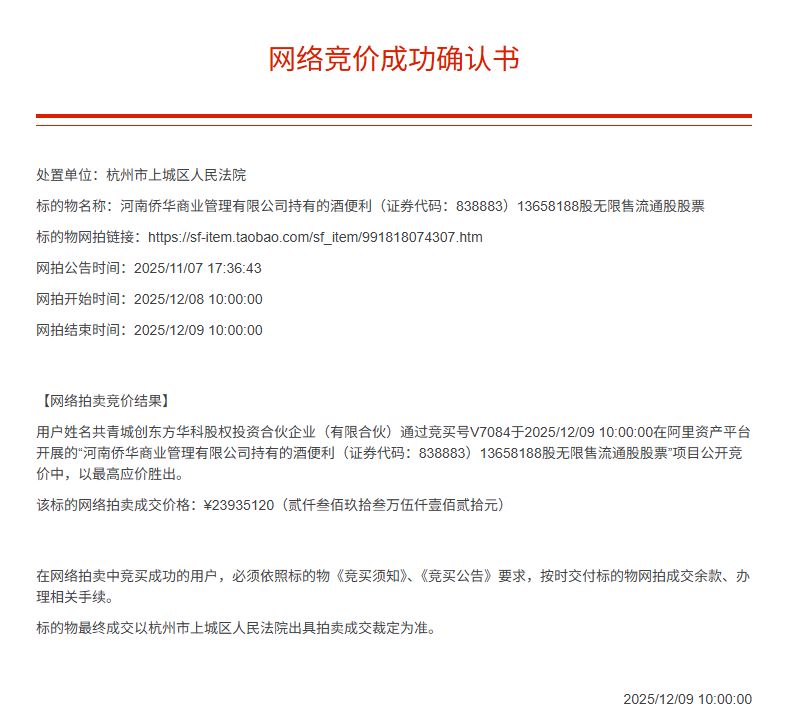 网络竞价成功确认书

处置单位：杭州市上城区人民法院

标的物名称：河南侨华商业管理有限公司持有的酒便利（证券代码：838883）13658188股无限售流通股股票

标的物网拍链接：https://sf-item.taobao.com/sf_item/991818074307.htm

网拍公告时间：2025/11/07 17:36:43

网拍开始时间：2025/12/08 10:00:00

网拍结束时间：2025/12/09 10:00:00

【网络拍卖竞价结果】

用户姓名共青城创东方华科股权投资合伙企业（有限合伙）通过竞买号V7084于2025/12/09 10:00:00在阿里资产平台开展的“河南侨华商业管理有限公司持有的酒便利（证券代码：838883）13658188股无限售流通股股票”项目公开竞价中，以最高应价胜出。

该标的网络拍卖成交价格：¥23935120（贰仟叁佰玖拾叁万伍仟壹佰贰拾元）

在网络拍卖中竞买成功的用户，必须依照标的物《竞买须知》、《竞买公告》要求，按时交付标的物网拍成交余款、办理相关手续。

标的物最终成交以杭州市上城区人民法院出具拍卖成交裁定为准。

2025/12/09 10:00:00